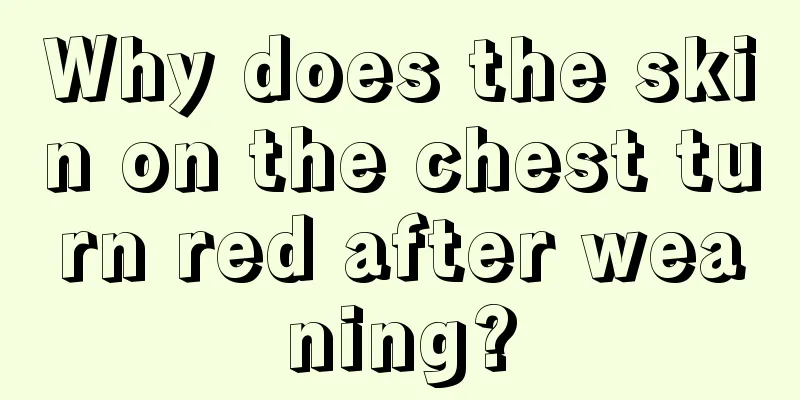 Why does the skin on the chest turn red after weaning?